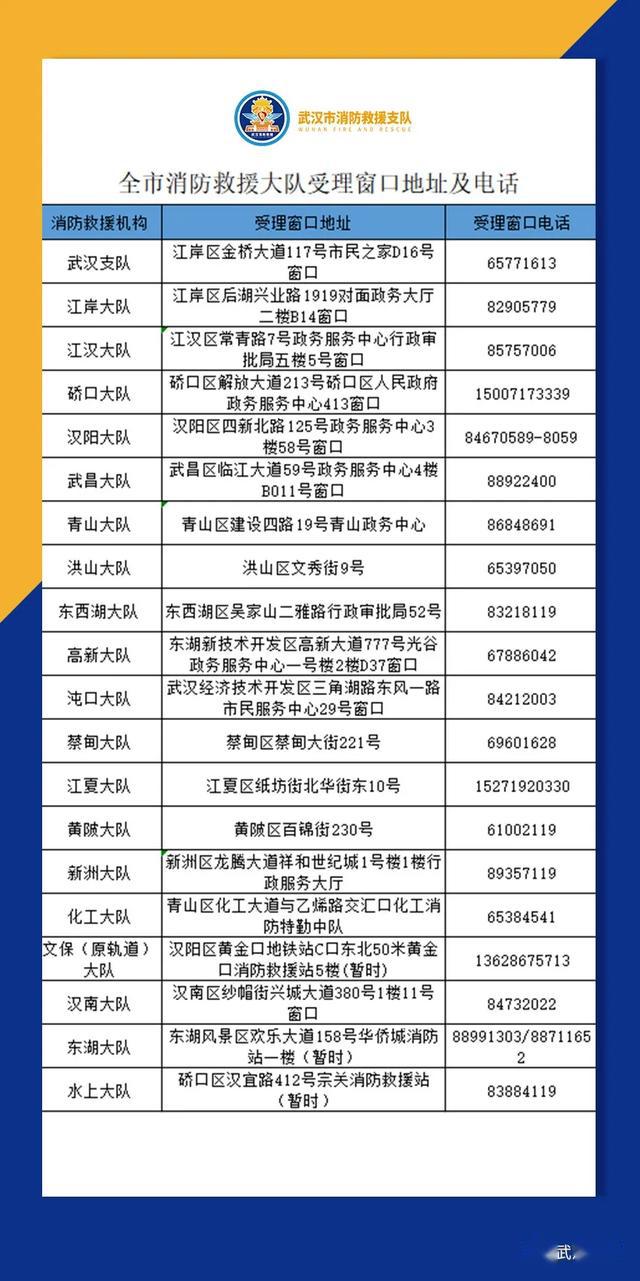 武汉市消防救援支队
WUHAN FIRE AND RESCUE

全市消防救援大队受理窗口地址及电话

| 消防救援机构 | 受理窗口地址 | 受理窗口电话 |
|---|---|---|
| 武汉支队 | 江岸区金桥大道117号市民之家D16号窗口 | 65771613 |
| 江岸大队 | 江岸区后湖兴业路1919对面政务大厅二楼B14窗口 | 82905779 |
| 江汉大队 | 江汉区常青路7号政务服务中心行政审批局五楼5号窗口 | 85757006 |
| 硚口大队 | 硚口区解放大道213号硚口区人民政府政务服务中心413窗口 | 15007173339 |
| 汉阳大队 | 汉阳区四新北路125号政务服务中心3楼58号窗口 | 84670589-8059 |
| 武昌大队 | 武昌区临江大道59号政务服务中心4楼B011号窗口 | 88922400 |
| 青山大队 | 青山区建设四路19号青山政务中心 | 86848691 |
| 洪山大队 | 洪山区文秀街9号 | 65397050 |
| 东西湖大队 | 东西湖区吴家山二雅路行政审批局52号 | 83218119 |
| 高新大队 | 东湖新技术开发区高新大道777号光谷政务服务中心一号楼2楼D37窗口 | 67886042 |
| 沌口大队 | 武汉经济技术开发区三角湖路东风一路市民服务中心29号窗口 | 84212003 |
| 蔡甸大队 | 蔡甸区蔡甸大街221号 | 69601628 |
| 江夏大队 | 江夏区纸坊街北华街东10号 | 15271920330 |
| 黄陂大队 | 黄陂区百锦街230号 | 61002119 |
| 新洲大队 | 新洲区龙腾大道祥和世纪城1号楼1楼行政服务大厅 | 89357119 |
| 化工大队 | 青山区化工大道与乙烯路交汇口化工消防特勤中队 | 65384541 |
| 文保（原轨道）大队 | 汉阳区黄金口地铁站C口东北50米黄金口消防救援站5楼(暂时) | 13628675713 |
| 汉南大队 | 汉南区纱帽街兴城大道380号1楼11号窗口 | 84732022 |
| 东湖大队 | 东湖风景区欢乐大道158号华侨城消防站一楼（暂时） | 88991303/88711652 |
| 水上大队 | 硚口区汉宜路412号宗关消防救援站（暂时） | 83884119 |

武